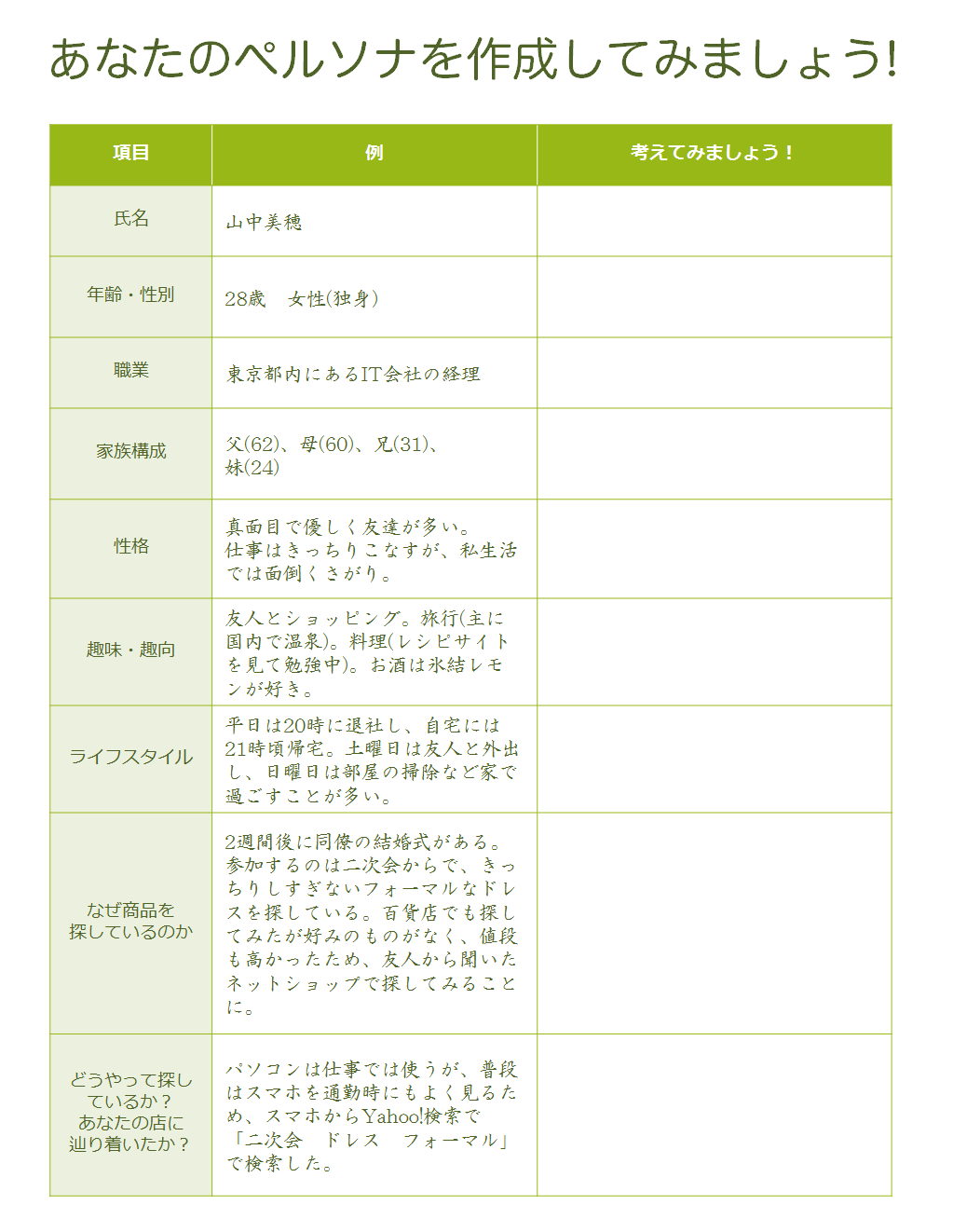 あなたのペルソナを作成してみましょう!

| 項目 | 例 | 考えてみましょう！ |
|---|---|---|
| 氏名 | 山中美穂 | |
| 年齢・性別 | 28歳　女性(独身) | |
| 職業 | 東京都内にあるIT会社の経理 | |
| 家族構成 | 父(62)、母(60)、兄(31)、妹(24) | |
| 性格 | 真面目で優しく友達が多い。仕事はきっちりこなすが、私生活では面倒くさがり。 | |
| 趣味・趣向 | 友人とショッピング。旅行(主に国内で温泉)。料理(レシピサイトを見て勉強中)。お酒は氷結レモンが好き。 | |
| ライフスタイル | 平日は20時に退社し、自宅には21時頃帰宅。土曜日は友人と外出し、日曜日は部屋の掃除など家で過ごすことが多い。 | |
| なぜ商品を探しているのか | 2週間後に同僚の結婚式がある。参加するのは二次会からで、きっちりしすぎないフォーマルなドレスを探している。百貨店でも探してみたが好みのものがなく、値段も高かったため、友人から聞いたネットショップで探してみることに。 | |
| どうやって探しているか？あなたの店に辿り着いたか？ | パソコンは仕事では使うが、普段はスマホを通勤時にもよく見るため、スマホからYahoo!検索で「二次会　ドレス　フォーマル」で検索した。 | |